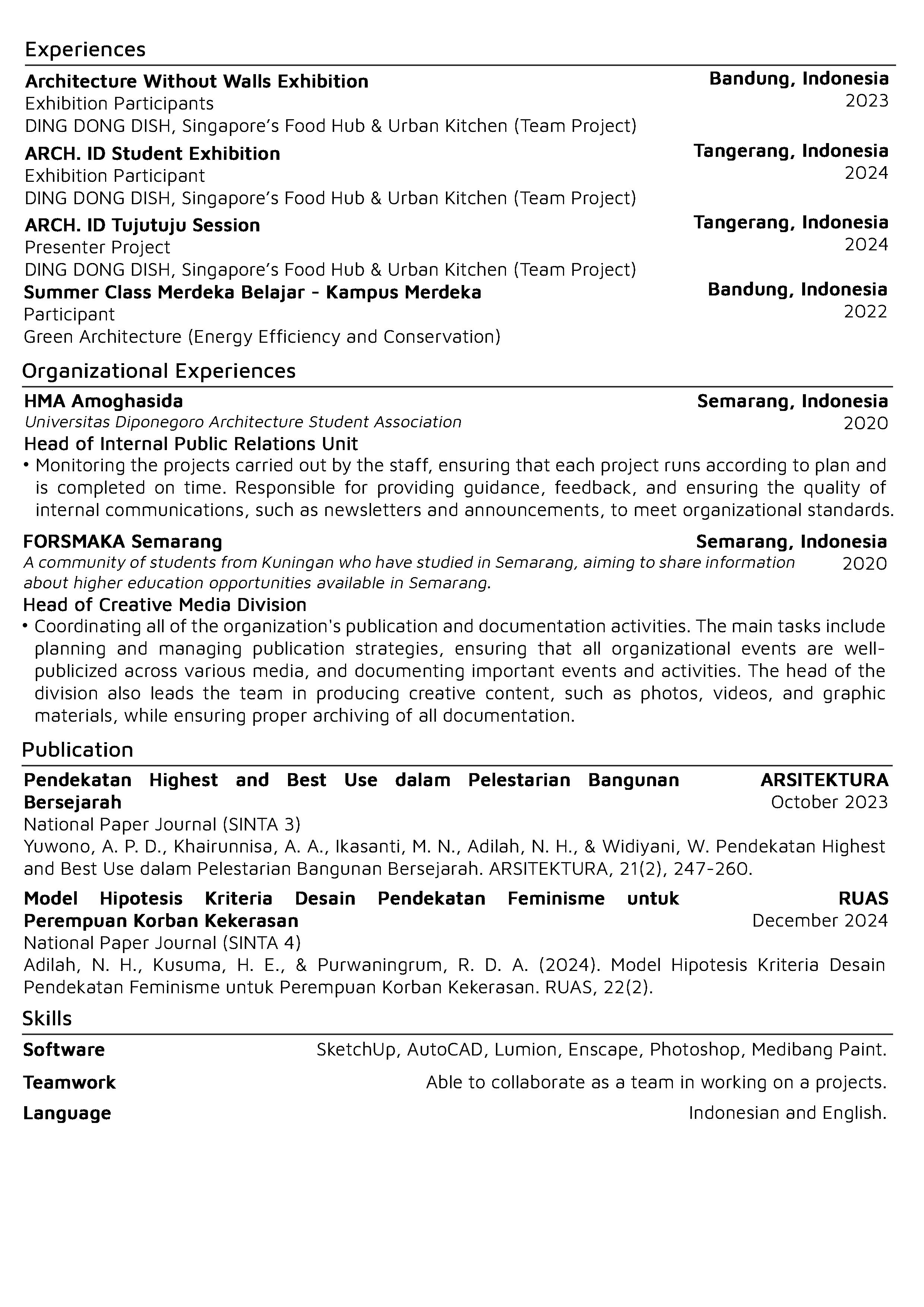 Experiences

Architecture Without Walls Exhibition
Bandung, Indonesia
Exhibition Participants
2023
DING DONG DISH, Singapore's Food Hub & Urban Kitchen (Team Project)

ARCH. ID Student Exhibition
Tangerang, Indonesia
Exhibition Participant
2024
DING DONG DISH, Singapore's Food Hub & Urban Kitchen (Team Project)

ARCH. ID Tujutuju Session
Tangerang, Indonesia
Presenter Project
2024
DING DONG DISH, Singapore's Food Hub & Urban Kitchen (Team Project)

Summer Class Merdeka Belajar - Kampus Merdeka
Bandung, Indonesia
Participant
2022
Green Architecture (Energy Efficiency and Conservation)

Organizational Experiences

HMA Amoghasida
Semarang, Indonesia
Universitas Diponegoro Architecture Student Association
2020
Head of Internal Public Relations Unit
• Monitoring the projects carried out by the staff, ensuring that each project runs according to plan and is completed on time. Responsible for providing guidance, feedback, and ensuring the quality of internal communications, such as newsletters and announcements, to meet organizational standards.

FORSMAKA Semarang
Semarang, Indonesia
A community of students from Kuningan who have studied in Semarang, aiming to share information about higher education opportunities available in Semarang.
2020
Head of Creative Media Division
• Coordinating all of the organization's publication and documentation activities. The main tasks include planning and managing publication strategies, ensuring that all organizational events are well-publicized across various media, and documenting important events and activities. The head of the division also leads the team in producing creative content, such as photos, videos, and graphic materials, while ensuring proper archiving of all documentation.

Publication

Pendekatan Highest and Best Use dalam Pelestarian Bangunan Bersejarah
ARSITEKTURA
October 2023
National Paper Journal (SINTA 3)
Yuwono, A. P. D., Khairunnisa, A. A., Ikasanti, M. N., Adilah, N. H., & Widiyani, W. Pendekatan Highest and Best Use dalam Pelestarian Bangunan Bersejarah. ARSITEKTURA, 21(2), 247-260.

Model Hipotesis Kriteria Desain Pendekatan Feminisme untuk Perempuan Korban Kekerasan
RUAS
December 2024
National Paper Journal (SINTA 4)
Adilah, N. H., Kusuma, H. E., & Purwaningrum, R. D. A. (2024). Model Hipotesis Kriteria Desain Pendekatan Feminisme untuk Perempuan Korban Kekerasan. RUAS, 22(2).

Skills

Software
SketchUp, AutoCAD, Lumion, Enscape, Photoshop, Medibang Paint.
Teamwork
Able to collaborate as a team in working on a projects.
Language
Indonesian and English.